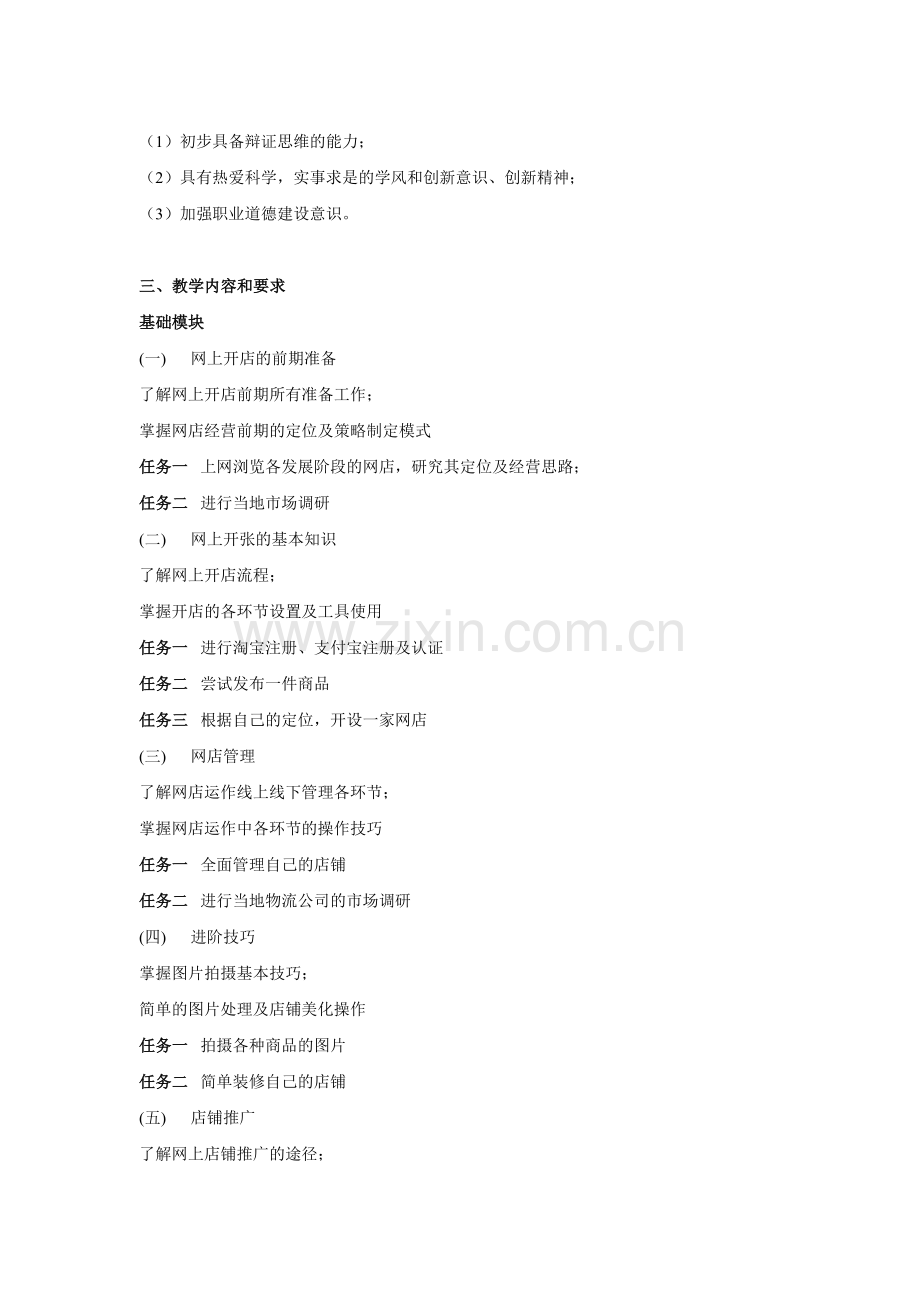 （1）初步具备辩证思维的能力；

（2）具有热爱科学，实事求是的学风和创新意识、创新精神；

（3）加强职业道德建设意识。

三、教学内容和要求

基础模块

(一)　网上开店的前期准备

了解网上开店前期所有准备工作；

掌握网店经营前期的定位及策略制定模式

任务一　上网浏览各发展阶段的网店，研究其定位及经营思路；

任务二　进行当地市场调研

(二)　网上开张的基本知识

了解网上开店流程；

掌握开店的各环节设置及工具使用

任务一　进行淘宝注册、支付宝注册及认证

任务二　尝试发布一件商品

任务三　根据自己的定位，开设一家网店

(三)　网店管理

了解网店运作线上线下管理各环节；

掌握网店运作中各环节的操作技巧

任务一　全面管理自己的店铺

任务二　进行当地物流公司的市场调研

(四)　进阶技巧

掌握图片拍摄基本技巧；

简单的图片处理及店铺美化操作

任务一　拍摄各种商品的图片

任务二　简单装修自己的店铺

(五)　店铺推广

了解网上店铺推广的途径；

www.zixin.com.cn